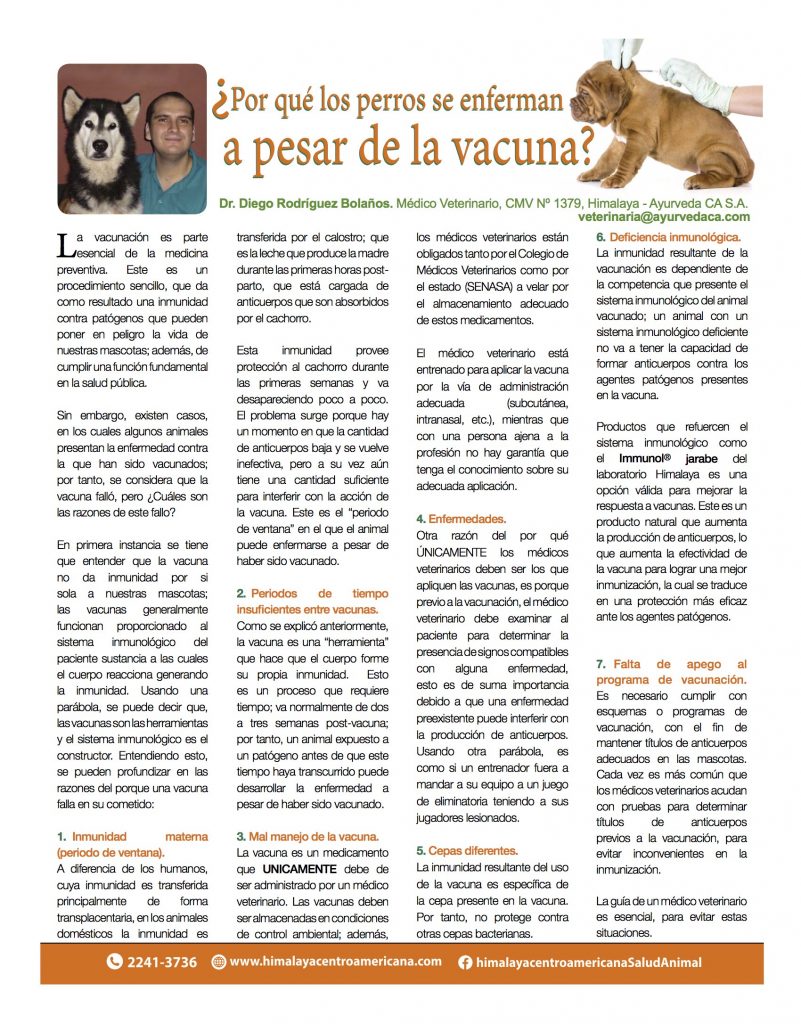 ¿Por qué los perros se enferman a pesar de la vacuna?

Dr. Diego Rodríguez Bolaños. Médico Veterinario, CMV Nº 1379, Himalaya - Ayurveda CA S.A. veterinaria@ayurvedaca.com

La vacunación es parte esencial de la medicina preventiva. Este es un procedimiento sencillo, que da como resultado una inmunidad contra patógenos que pueden poner en peligro la vida de nuestras mascotas; además, de cumplir una función fundamental en la salud pública.

Sin embargo, existen casos, en los cuales algunos animales presentan la enfermedad contra la que han sido vacunados; por tanto, se considera que la vacuna falló, pero ¿Cuáles son las razones de este fallo?

En primera instancia se tiene que entender que la vacuna no da inmunidad por si sola a nuestras mascotas; las vacunas generalmente funcionan proporcionado al sistema inmunológico del paciente sustancia a las cuales el cuerpo reacciona generando la inmunidad. Usando una parábola, se puede decir que, las vacunas son las herramientas y el sistema inmunológico es el constructor. Entendiendo esto, se pueden profundizar en las razones del porque una vacuna falla en su cometido:

1. Inmunidad materna (periodo de ventana).
A diferencia de los humanos, cuya inmunidad es transferida principalmente de forma transplacentaria, en los animales domésticos la inmunidad es transferida por el calostro; que es la leche que produce la madre durante las primeras horas post-parto, que está cargada de anticuerpos que son absorbidos por el cachorro.

Esta inmunidad provee protección al cachorro durante las primeras semanas y va desapareciendo poco a poco. El problema surge porque hay un momento en que la cantidad de anticuerpos baja y se vuelve inefectiva, pero a su vez aún tiene una cantidad suficiente para interferir con la acción de la vacuna. Este es el "periodo de ventana" en el que el animal puede enfermarse a pesar de haber sido vacunado.

2. Periodos de tiempo insuficientes entre vacunas.
Como se explicó anteriormente, la vacuna es una "herramienta" que hace que el cuerpo forme su propia inmunidad. Esto es un proceso que requiere tiempo; va normalmente de dos a tres semanas post-vacuna; por tanto, un animal expuesto a un patógeno antes de que este tiempo haya transcurrido puede desarrollar la enfermedad a pesar de haber sido vacunado.

3. Mal manejo de la vacuna.
La vacuna es un medicamento que UNICAMENTE debe de ser administrado por un médico veterinario. Las vacunas deben ser almacenadas en condiciones de control ambiental; además, los médicos veterinarios están obligados tanto por el Colegio de Médicos Veterinarios como por el estado (SENASA) a velar por el almacenamiento adecuado de estos medicamentos.

El médico veterinario está entrenado para aplicar la vacuna por la vía de administración adecuada (subcutánea, intranasal, etc.), mientras que con una persona ajena a la profesión no hay garantía que tenga el conocimiento sobre su adecuada aplicación.

4. Enfermedades.
Otra razón del por qué ÚNICAMENTE los médicos veterinarios deben ser los que apliquen las vacunas, es porque previo a la vacunación, el médico veterinario debe examinar al paciente para determinar la presencia de signos compatibles con alguna enfermedad, esto es de suma importancia debido a que una enfermedad preexistente puede interferir con la producción de anticuerpos. Usando otra parábola, es como si un entrenador fuera a mandar a su equipo a un juego de eliminatoria teniendo a sus jugadores lesionados.

5. Cepas diferentes.
La inmunidad resultante del uso de la vacuna es específica de la cepa presente en la vacuna. Por tanto, no protege contra otras cepas bacterianas.

6. Deficiencia inmunológica.
La inmunidad resultante de la vacunación es dependiente de la competencia que presente el sistema inmunológico del animal vacunado; un animal con un sistema inmunológico deficiente no va a tener la capacidad de formar anticuerpos contra los agentes patógenos presentes en la vacuna.

Productos que refuercen el sistema inmunológico como el Immunol® jarabe del laboratorio Himalaya es una opción válida para mejorar la respuesta a vacunas. Este es un producto natural que aumenta la producción de anticuerpos, lo que aumenta la efectividad de la vacuna para lograr una mejor inmunización, la cual se traduce en una protección más eficaz ante los agentes patógenos.

7. Falta de apego al programa de vacunación.
Es necesario cumplir con esquemas o programas de vacunación, con el fin de mantener títulos de anticuerpos adecuados en las mascotas. Cada vez es más común que los médicos veterinarios acudan con pruebas para determinar títulos de anticuerpos previos a la vacunación, para evitar inconvenientes en la inmunización.

La guía de un médico veterinario es esencial, para evitar estas situaciones.

2241-3736 www.himalayacentroamericana.com himalayacentroamericanaSaludAnimal